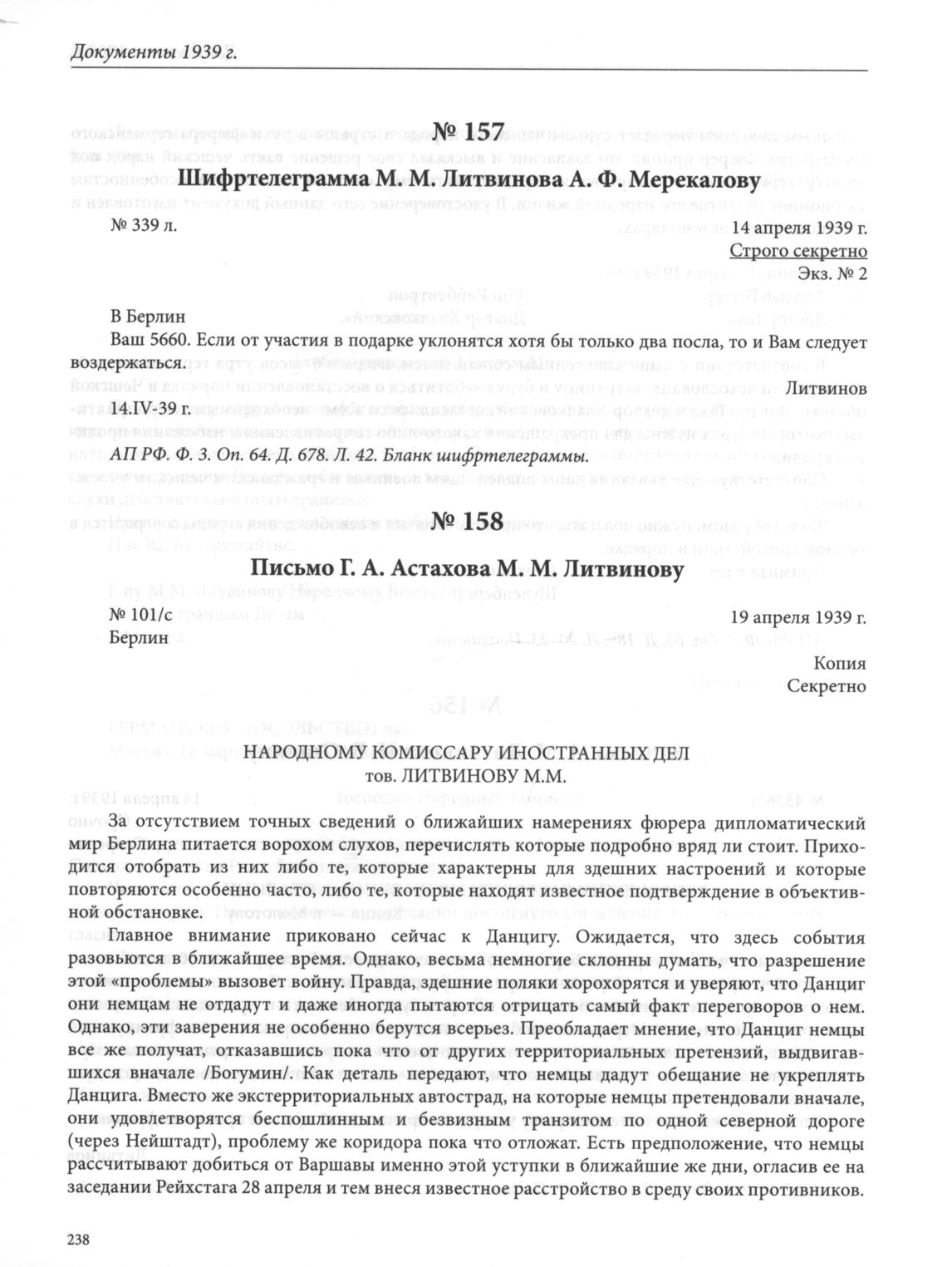 Документы 1939 г.

№ 157

Шифртелеграмма М. М. Литвинова А. Ф. Мерекалову

№ 339 л.

14 апреля 1939 г.

Строго секретно

Экз. № 2

В Берлин

Ваш 5660. Если от участия в подарке уклонятся хотя бы только два посла, то и Вам следует воздержаться.

Литвинов

14.IV-39 г.

АП РФ. Ф. 3. Оп. 64. Д. 678. Л. 42. Бланк шифртелеграммы.

№ 158

Письмо Г. А. Астахова М. М. Литвинову

№ 101/с

Берлин

19 апреля 1939 г.

Копия

Секретно

НАРОДНОМУ КОМИССАРУ ИНОСТРАННЫХ ДЕЛ

тов. ЛИТВИНОВУ М.М.

За отсутствием точных сведений о ближайших намерениях фюрера дипломатический мир Берлина питается ворохом слухов, перечислять которые подробно вряд ли стоит. Приходится отобрать из них либо те, которые характерны для здешних настроений и которые повторяются особенно часто, либо те, которые находят известное подтверждение в объективной обстановке.

Главное внимание приковано сейчас к Данцигу. Ожидается, что здесь события разовьются в ближайшее время. Однако, весьма немногие склонны думать, что разрешение этой «проблемы» вызовет войну. Правда, здешние поляки хорохорятся и уверяют, что Данциг они немцам не отдадут и даже иногда пытаются отрицать самый факт переговоров о нем. Однако, эти заверения не особенно берутся всерьез. Преобладает мнение, что Данциг немцы все же получат, отказавшись пока что от других территориальных претензий, выдвигавшихся вначале /Богумин/. Как деталь передают, что немцы дадут обещание не укреплять Данцига. Вместо же экстерриториальных автострад, на которые немцы претендовали вначале, они удовлетворятся беспошлинным и безвизным транзитом по одной северной дороге (через Нейштадт), проблему же коридора пока что отложат. Есть предположение, что немцы рассчитывают добиться от Варшавы именно этой уступки в ближайшие же дни, огласив ее на заседании Рейхстага 28 апреля и тем внеся известное расстройство в среду своих противников.

238